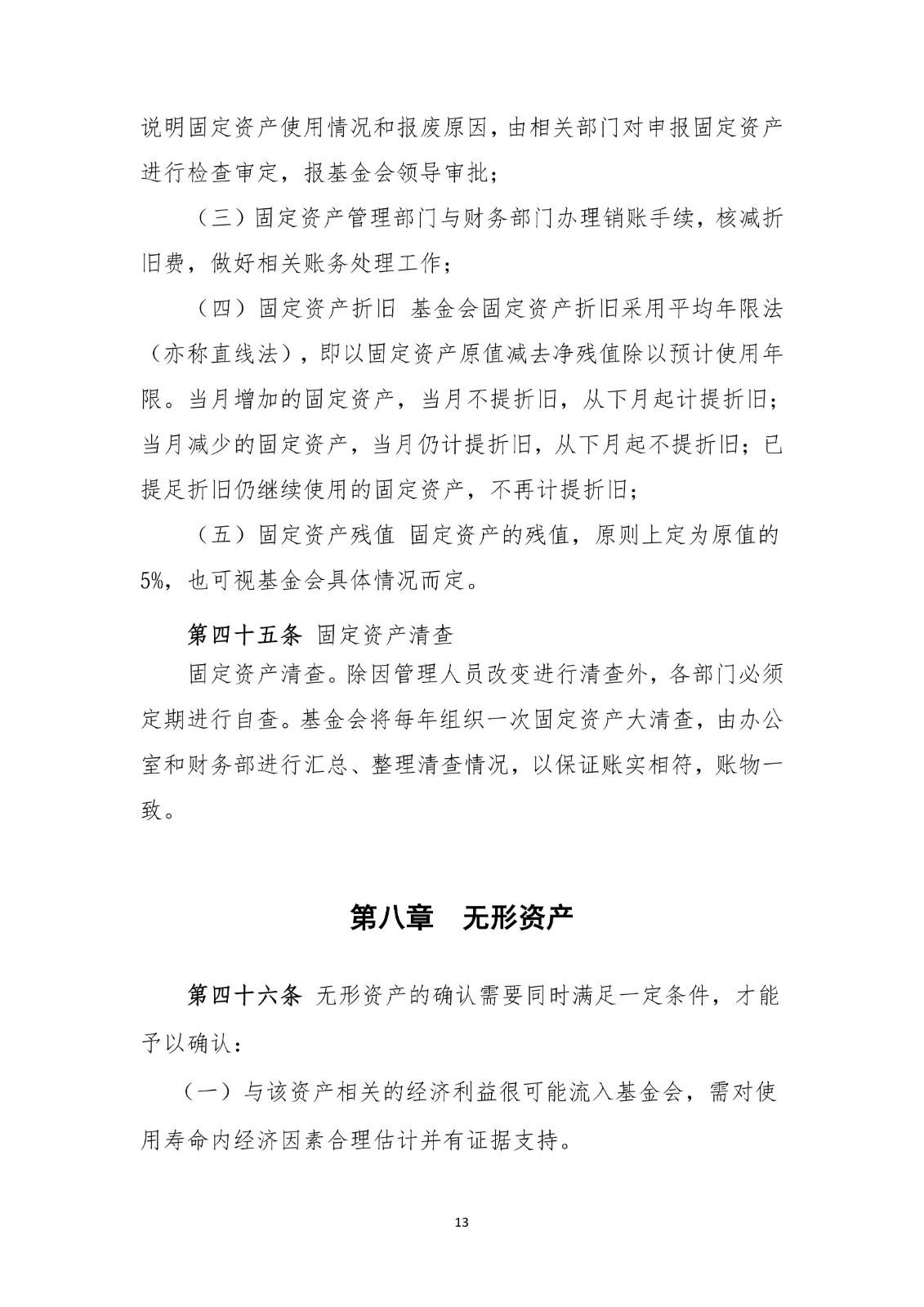 说明固定资产使用情况和报废原因，由相关部门对申报固定资产进行检查审定，报基金会领导审批；

（三）固定资产管理部门与财务部门办理销账手续，核减折旧费，做好相关账务处理工作；

（四）固定资产折旧 基金会固定资产折旧采用平均年限法（亦称直线法），即以固定资产原值减去净残值除以预计使用年限。当月增加的固定资产，当月不提折旧，从下月起计提折旧；当月减少的固定资产，当月仍计提折旧，从下月起不提折旧；已提足折旧仍继续使用的固定资产，不再计提折旧；

（五）固定资产残值 固定资产的残值，原则上定为原值的5%，也可视基金会具体情况而定。

第四十五条 固定资产清查

固定资产清查。除因管理人员改变进行清查外，各部门必须定期进行自查。基金会将每年组织一次固定资产大清查，由办公室和财务部进行汇总、整理清查情况，以保证账实相符，账物一致。

第八章 无形资产

第四十六条 无形资产的确认需要同时满足一定条件，才能予以确认：

（一）与该资产相关的经济利益很可能流入基金会，需对使用寿命内经济因素合理估计并有证据支持。

13